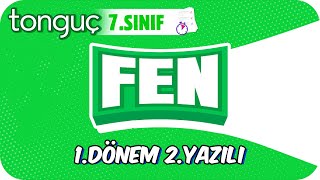 tonguç 7.SINIF

FEN

1.DÖNEM 2.YAZILI